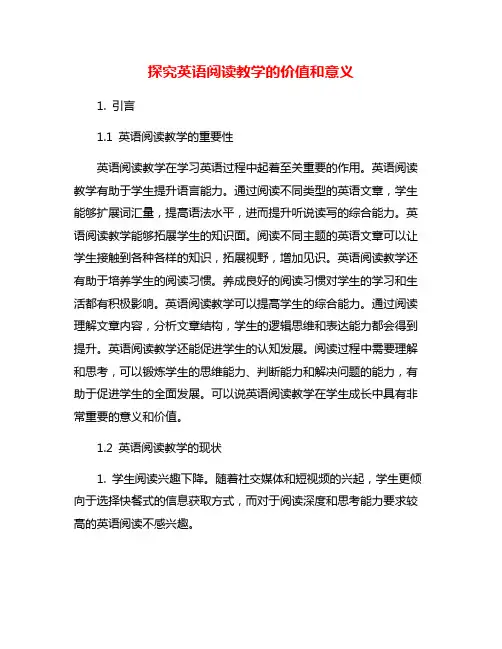 探究英语阅读教学的价值和意义

1. 引言

1.1 英语阅读教学的重要性

英语阅读教学在学习英语过程中起着至关重要的作用。英语阅读教学有助于学生提升语言能力。通过阅读不同类型的英语文章，学生能够扩展词汇量，提高语法水平，进而提升听说读写的综合能力。英语阅读教学能够拓展学生的知识面。阅读不同主题的英语文章可以让学生接触到各种各样的知识，拓展视野，增加见识。英语阅读教学还有助于培养学生的阅读习惯。养成良好的阅读习惯对学生的学习和生活都有积极影响。英语阅读教学可以提高学生的综合能力。通过阅读理解文章内容，分析文章结构，学生的逻辑思维和表达能力都会得到提升。英语阅读教学还能促进学生的认知发展。阅读过程中需要理解和思考，可以锻炼学生的思维能力、判断能力和解决问题的能力，有助于促进学生的全面发展。可以说英语阅读教学在学生成长中具有非常重要的意义和价值。

1.2 英语阅读教学的现状

1. 学生阅读兴趣下降。随着社交媒体和短视频的兴起，学生更倾向于选择快餐式的信息获取方式，而对于阅读深度和思考能力要求较高的英语阅读不感兴趣。